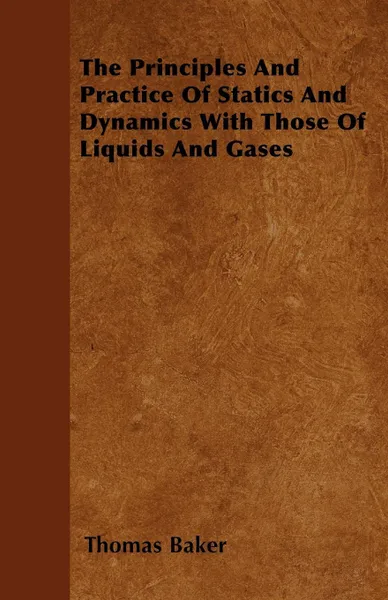 The Principles And Practice Of Statics And Dynamics With Those Of Liquids And Gases

Thomas Baker